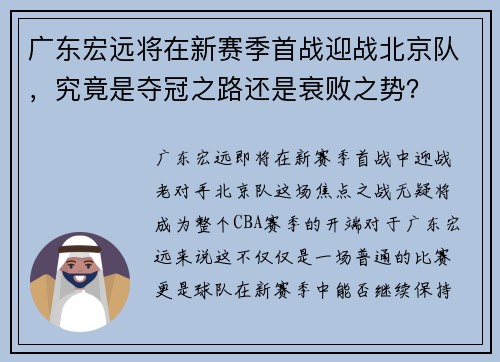 广东宏远将在新赛季首战迎战北京队，究竟是夺冠之路还是衰败之势？

广东宏远即将在新赛季首战中迎战老对手北京队这场焦点之战无疑将成为整个CBA赛季的开端对于广东宏远来说这不仅仅是一场普通的比赛更是球队在新赛季中能否继续保持